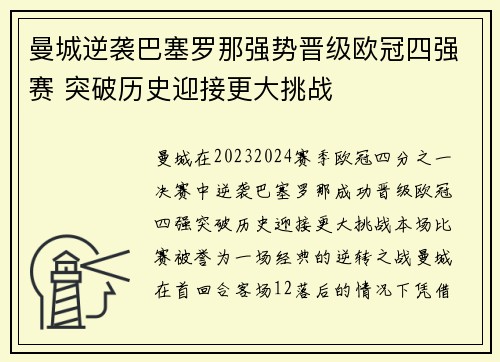 曼城逆袭巴塞罗那强势晋级欧冠四强赛 突破历史迎接更大挑战

曼城在20232024赛季欧冠四分之一决赛中逆袭巴塞罗那成功晋级欧冠四强突破历史迎接更大挑战本场比赛被誉为一场经典的逆转之战曼城在首回合客场12落后的情况下凭借